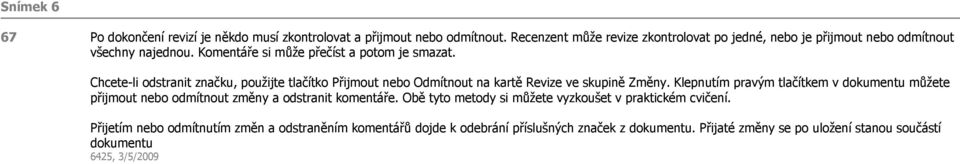 Snímek 6

67

Po dokončení revizí je někdo musí zkontrolovat a přijmout nebo odmítnout. Recenzent může revize zkontrolovat po jedné, nebo je přijmout nebo odmítnout všechny najednou. Komentáře si může přečíst a potom je smazat.

Chcete-li odstranit značku, použijte tlačítko Přijmout nebo Odmítnout na kartě Revize ve skupině Změny. Klepnutím pravým tlačítkem v dokumentu můžete přijmout nebo odmítnout změny a odstranit komentáře. Obě tyto metody si můžete vyzkoušet v praktickém cvičení.

Přijetím nebo odmítnutím změn a odstraněním komentářů dojde k odebrání příslušných značek z dokumentu. Přijaté změny se po uložení stanou součástí dokumentu
6425, 3/5/2009